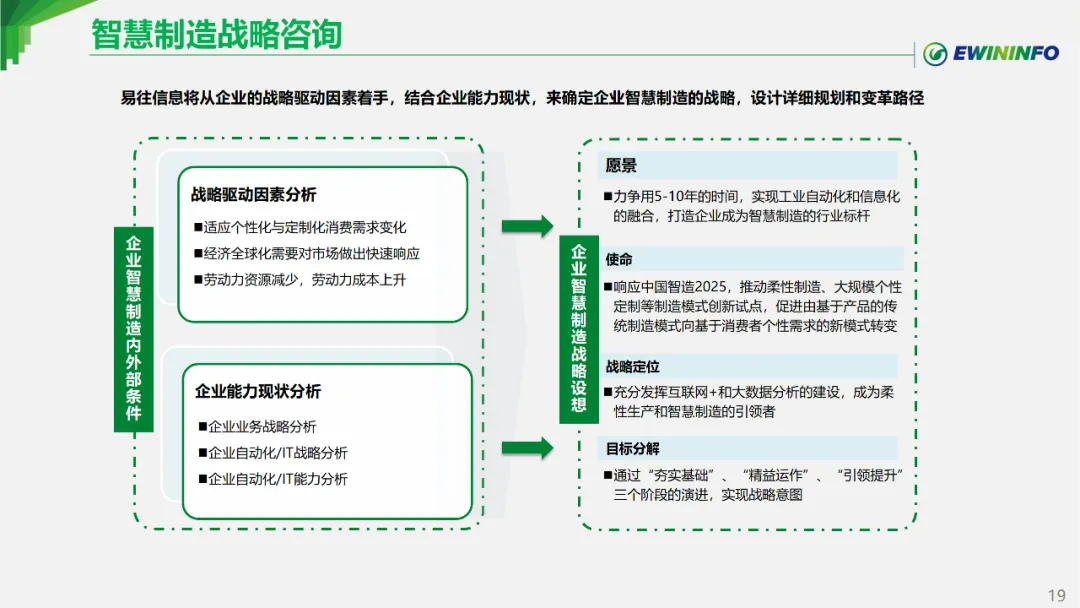 智慧制造战略咨询

EWININFO

易往信息将从企业的战略驱动因素着手，结合企业能力现状，来确定企业智慧制造的战略，设计详细规划和变革路径

企业智慧制造内外部条件

战略驱动因素分析

■适应个性化与定制化消费需求变化

■经济全球化需要对市场做出快速响应

■劳动力资源减少，劳动力成本上升

企业能力现状分析

■企业业务战略分析

■企业自动化/IT战略分析

■企业自动化/IT能力分析

企业智慧制造战略设想

愿景

■力争用5-10年的时间，实现工业自动化和信息化的融合，打造企业成为智慧制造的行业标杆

使命

■响应中国智造2025，推动柔性制造、大规模个性定制等制造模式创新试点，促进由基于产品的传统制造模式向基于消费者个性需求的新模式转变

战略定位

■充分发挥互联网+和大数据分析的建设，成为柔性生产和智慧制造的引领者

目标分解

■通过“夯实基础”、“精益运作”、“引领提升”三个阶段的演进，实现战略意图

19